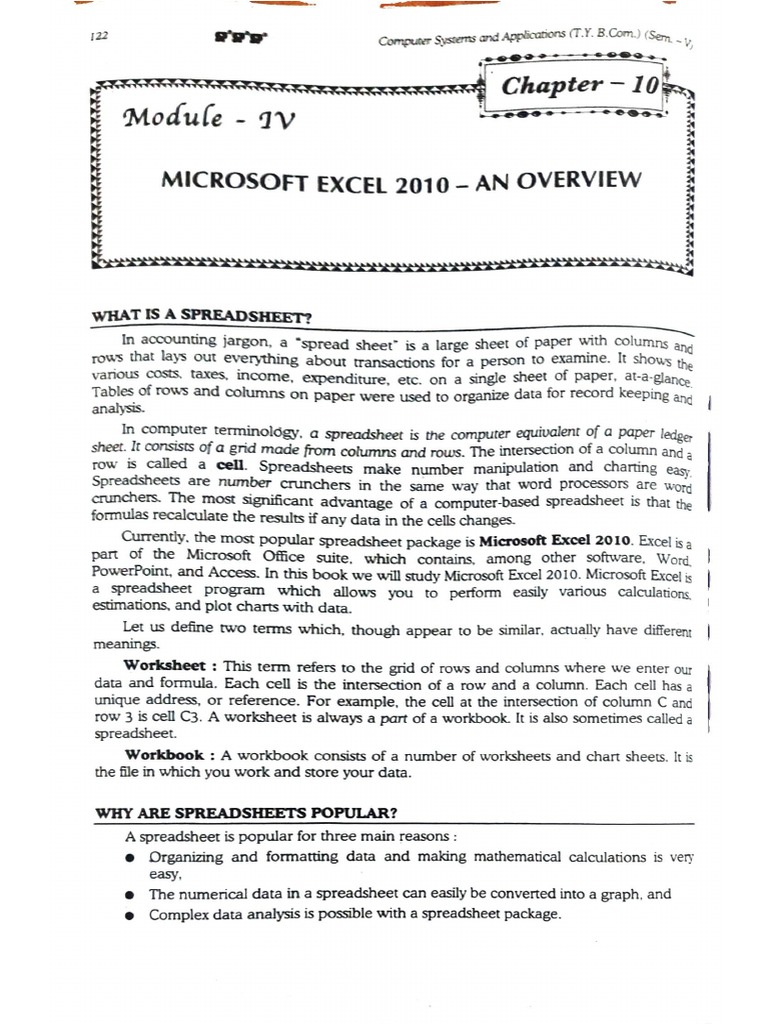 122

Computer Systems and Applications (T.Y. B.Com.) (Sem. – V)

Chapter – 10

Module - IV

MICROSOFT EXCEL 2010 – AN OVERVIEW

WHAT IS A SPREADSHEET?

In accounting jargon, a "spread sheet" is a large sheet of paper with columns and rows that lays out everything about transactions for a person to examine. It shows the various costs, taxes, income, expenditure, etc. on a single sheet of paper, at-a-glance. Tables of rows and columns on paper were used to organize data for record keeping and analysis.

In computer terminology, a spreadsheet is the computer equivalent of a paper ledger sheet. It consists of a grid made from columns and rows. The intersection of a column and a row is called a cell. Spreadsheets make number manipulation and charting easy. Spreadsheets are number crunchers in the same way that word processors are word crunchers. The most significant advantage of a computer-based spreadsheet is that the formulas recalculate the results if any data in the cells changes.

Currently, the most popular spreadsheet package is Microsoft Excel 2010. Excel is a part of the Microsoft Office suite, which contains, among other software, Word, PowerPoint, and Access. In this book we will study Microsoft Excel 2010. Microsoft Excel is a spreadsheet program which allows you to perform easily various calculations, estimations, and plot charts with data.

Let us define two terms which, though appear to be similar, actually have different meanings.

Worksheet : This term refers to the grid of rows and columns where we enter our data and formula. Each cell is the intersection of a row and a column. Each cell has a unique address, or reference. For example, the cell at the intersection of column C and row 3 is cell C3. A worksheet is always a part of a workbook. It is also sometimes called a spreadsheet.

Workbook : A workbook consists of a number of worksheets and chart sheets. It is the file in which you work and store your data.

WHY ARE SPREADSHEETS POPULAR?

A spreadsheet is popular for three main reasons :

● Organizing and formatting data and making mathematical calculations is very easy,

● The numerical data in a spreadsheet can easily be converted into a graph, and

● Complex data analysis is possible with a spreadsheet package.